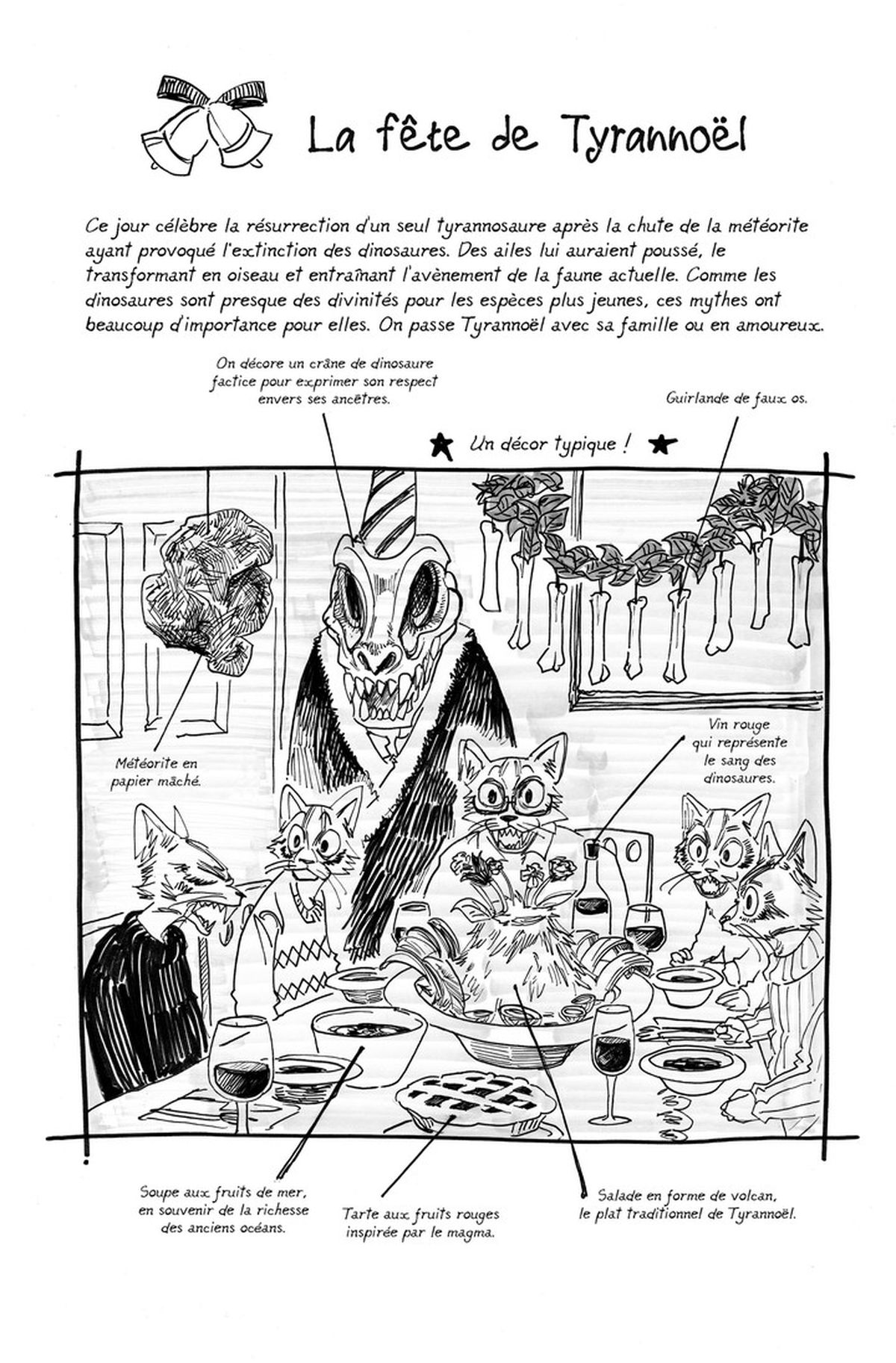 La fête de Tyrannoël

Ce jour célèbre la résurrection d'un seul tyrannosaure après la chute de la météorite ayant provoqué l'extinction des dinosaures. Des ailes lui auraient poussé, le transformant en oiseau et entraînant l'avènement de la faune actuelle. Comme les dinosaures sont presque des divinités pour les espèces plus jeunes, ces mythes ont beaucoup d'importance pour elles. On passe Tyrannoël avec sa famille ou en amoureux.

On décore un crâne de dinosaure factice pour exprimer son respect envers ses ancêtres.

Guirlande de faux os.

★ Un décor typique ! ★

Météorite en papier mâché.

Vin rouge qui représente le sang des dinosaures.

Soupe aux fruits de mer, en souvenir de la richesse des anciens océans.

Tarte aux fruits rouges inspirée par le magma.

Salade en forme de volcan, le plat traditionnel de Tyrannoël.